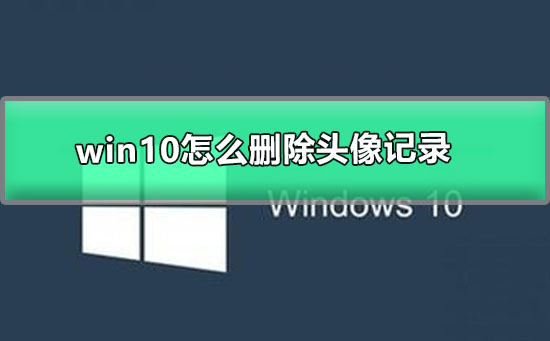 win10怎么删除头像记录

Windows 10